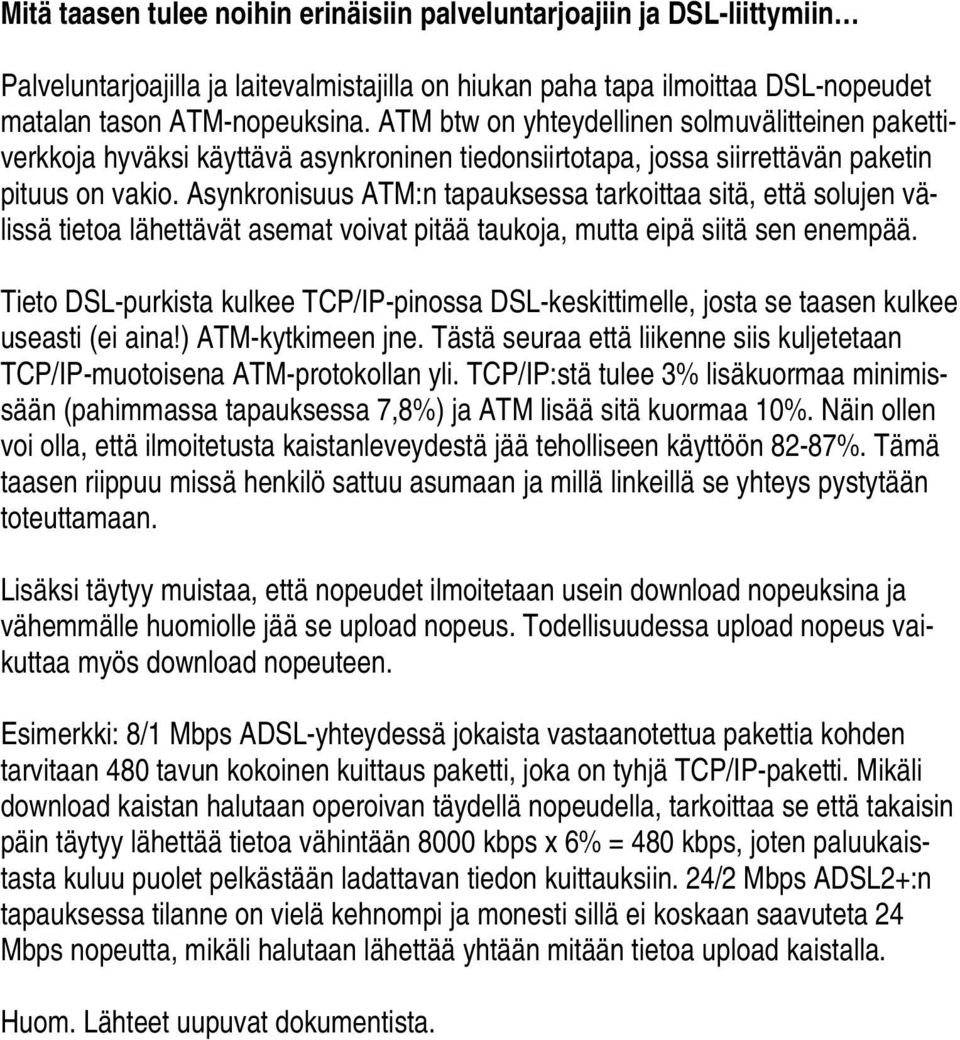 Mitä taasen tulee noihin erinäisiin palveluntarjoajiin ja DSL-liittymiin…

Palveluntarjoajilla ja laitevalmistajilla on hiukan paha tapa ilmoittaa DSL-nopeudet matalan tason ATM-nopeuksina. ATM btw on yhteydellinen solmuvälitteinen pakettiverkkoja hyväksi käyttävä asynkroninen tiedonsiirtotapa, jossa siirrettävän paketin pituus on vakio. Asynkronisuus ATM:n tapauksessa tarkoittaa sitä, että solujen välissä tietoa lähettävät asemat voivat pitää taukoja, mutta eipä siitä sen enempää.

Tieto DSL-purkista kulkee TCP/IP-pinossa DSL-keskittimelle, josta se taasen kulkee useasti (ei aina!) ATM-kytkimeen jne. Tästä seuraa että liikenne siis kuljetetaan TCP/IP-muotoisena ATM-protokollan yli. TCP/IP:stä tulee 3% lisäkuormaa minimissään (pahimmassa tapauksessa 7,8%) ja ATM lisää sitä kuormaa 10%. Näin ollen voi olla, että ilmoitetusta kaistanleveydestä jää teholliseen käyttöön 82-87%. Tämä taasen riippuu missä henkilö sattuu asumaan ja millä linkeillä se yhteys pystytään toteuttamaan.

Lisäksi täytyy muistaa, että nopeudet ilmoitetaan usein download nopeuksina ja vähemmälle huomiolle jää se upload nopeus. Todellisuudessa upload nopeus vaikuttaa myös download nopeuteen.

Esimerkki: 8/1 Mbps ADSL-yhteydessä jokaista vastaanotettua pakettia kohden tarvitaan 480 tavun kokoinen kuittaus paketti, joka on tyhjä TCP/IP-paketti. Mikäli download kaistan halutaan operoivan täydellä nopeudella, tarkoittaa se että takaisin päin täytyy lähettää tietoa vähintään 8000 kbps x 6% = 480 kbps, joten paluukaistasta kuluu puolet pelkästään ladattavan tiedon kuittauksiin. 24/2 Mbps ADSL2+:n tapauksessa tilanne on vielä kehnompi ja monesti sillä ei koskaan saavuteta 24 Mbps nopeutta, mikäli halutaan lähettää yhtään mitään tietoa upload kaistalla.

Huom. Lähteet uupuvat dokumentista.